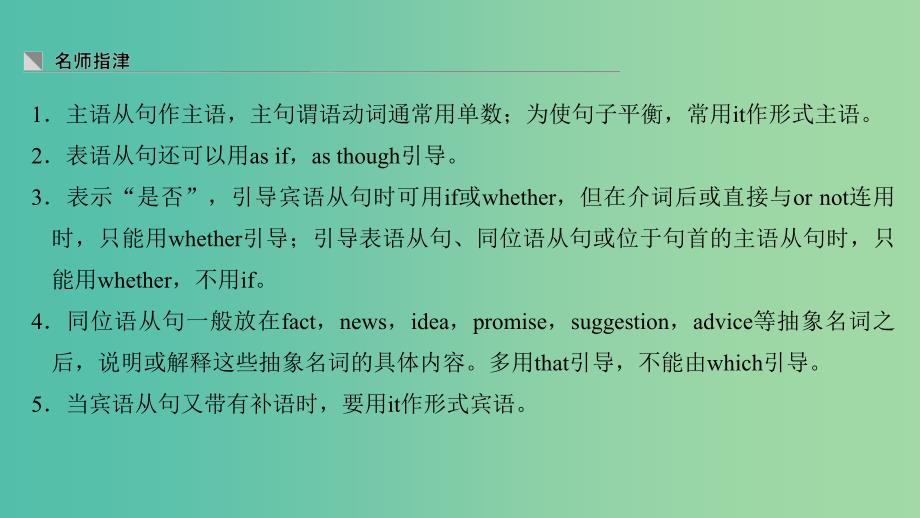 名师指津

1．主语从句作主语，主句谓语动词通常用单数；为使句子平衡，常用it作形式主语。

2．表语从句还可以用as if，as though引导。

3．表示“是否”，引导宾语从句时可用if或whether，但在介词后或直接与or not连用时，只能用whether引导；引导表语从句、同位语从句或位于句首的主语从句时，只能用whether，不用if。

4．同位语从句一般放在fact，news，idea，promise，suggestion，advice等抽象名词之后，说明或解释这些抽象名词的具体内容。多用that引导，不能由which引导。

5．当宾语从句又带有补语时，要用it作形式宾语。